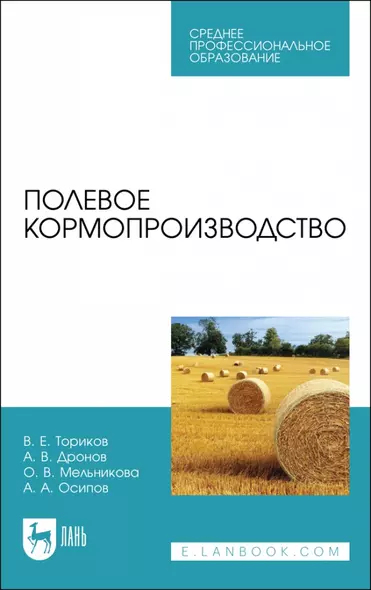 СРЕДНЕЕ ПРОФЕССИОНАЛЬНОЕ ОБРАЗОВАНИЕ

ПОЛЕВОЕ КОРМОПРОИЗВОДСТВО

В. Е. Ториков
А. В. Дронов
О. В. Мельникова
А. А. Осипов

ЛАНЬ

E.LANBOOK.COM